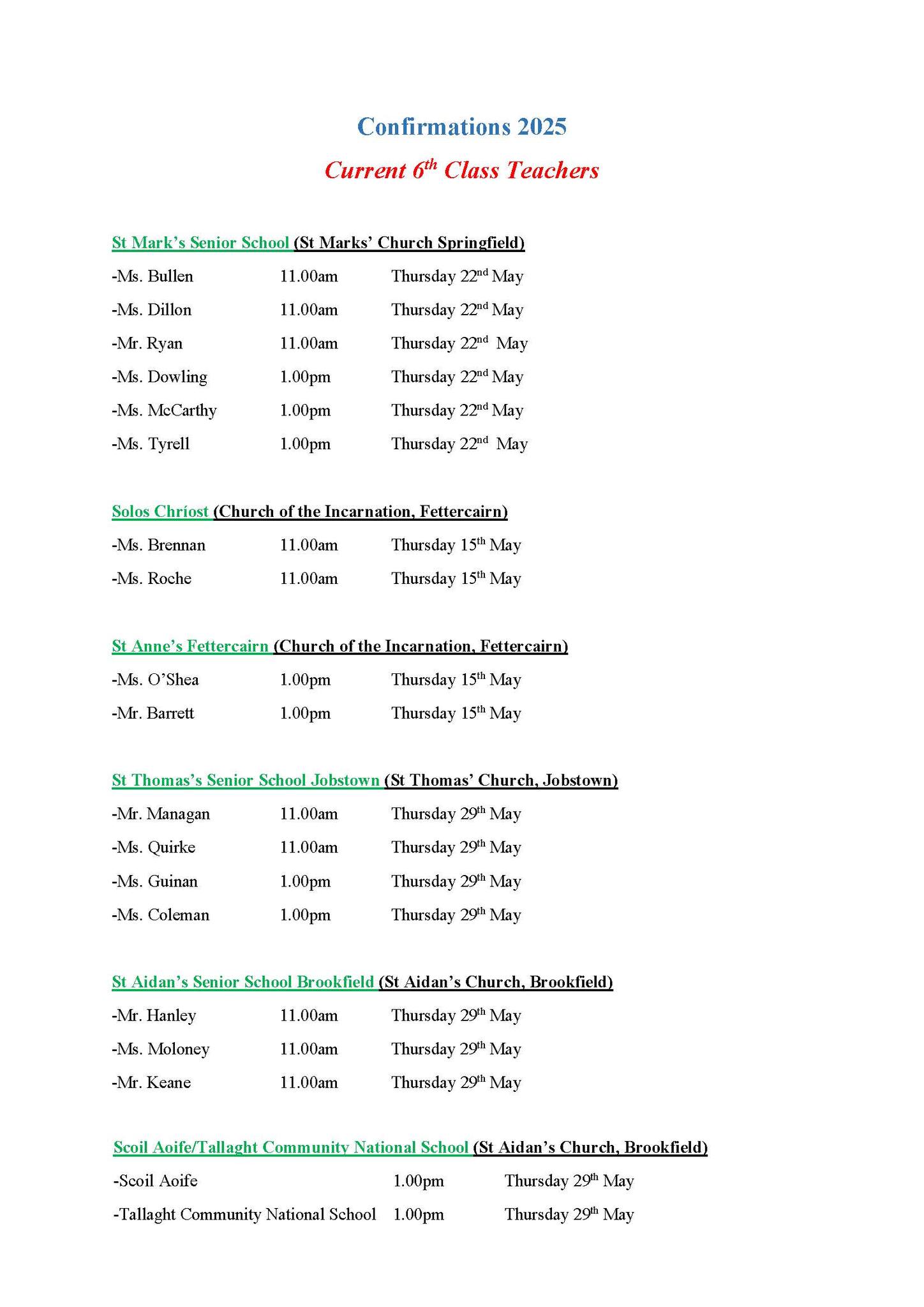 Confirmations 2025

Current 6$^{th}$ Class Teachers

St Mark's Senior School (St Marks' Church Springfield)

-Ms. Bullen 11.00am Thursday 22$^{nd}$ May

-Ms. Dillon 11.00am Thursday 22$^{nd}$ May

-Mr. Ryan 11.00am Thursday 22$^{nd}$ May

-Ms. Dowling 1.00pm Thursday 22$^{nd}$ May

-Ms. McCarthy 1.00pm Thursday 22$^{nd}$ May

-Ms. Tyrell 1.00pm Thursday 22$^{nd}$ May

Solos Chríost (Church of the Incarnation, Fettercairn)

-Ms. Brennan 11.00am Thursday 15$^{th}$ May

-Ms. Roche 11.00am Thursday 15$^{th}$ May

St Anne's Fettercairn (Church of the Incarnation, Fettercairn)

-Ms. O'Shea 1.00pm Thursday 15$^{th}$ May

-Mr. Barrett 1.00pm Thursday 15$^{th}$ May

St Thomas's Senior School Jobstown (St Thomas' Church, Jobstown)

-Mr. Managan 11.00am Thursday 29$^{th}$ May

-Ms. Quirke 11.00am Thursday 29$^{th}$ May

-Ms. Guinan 1.00pm Thursday 29$^{th}$ May

-Ms. Coleman 1.00pm Thursday 29$^{th}$ May

St Aidan's Senior School Brookfield (St Aidan's Church, Brookfield)

-Mr. Hanley 11.00am Thursday 29$^{th}$ May

-Ms. Moloney 11.00am Thursday 29$^{th}$ May

-Mr. Keane 11.00am Thursday 29$^{th}$ May

Scoil Aoife/Tallaght Community National School (St Aidan's Church, Brookfield)

-Scoil Aoife 1.00pm Thursday 29$^{th}$ May

-Tallaght Community National School 1.00pm Thursday 29$^{th}$ May